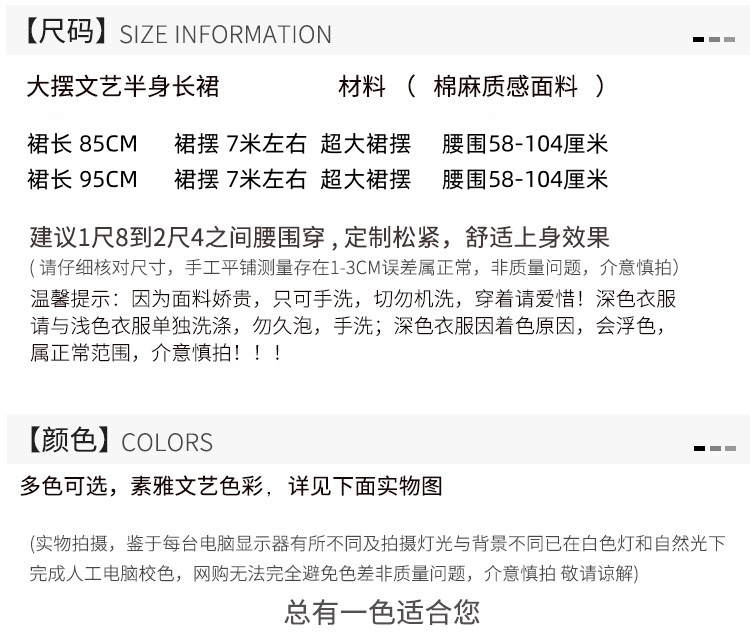 【尺码】SIZE INFORMATION

大摆文艺半身长裙 材料 （ 棉麻质感面料 ）

裙长85CM 裙摆7米左右 超大裙摆 腰围58-104厘米
裙长95CM 裙摆7米左右 超大裙摆 腰围58-104厘米

建议1尺8到2尺4之间腰围穿，定制松紧，舒适上身效果

（请仔细核对尺寸，手工平铺测量存在1-3CM误差属正常，非质量问题，介意慎拍）

温馨提示：因为面料娇贵，只可手洗，切勿机洗，穿着请爱惜！深色衣服请与浅色衣服单独洗涤，勿久泡，手洗；深色衣服因着色原因，会浮色，属正常范围，介意慎拍！！！

【颜色】COLORS

多色可选，素雅文艺色彩，详见下面实物图

（实物拍摄，鉴于每台电脑显示器有所不同及拍摄灯光与背景不同已在白色灯和自然光下完成人工电脑校色，网购无法完全避免色差非质量问题，介意慎拍 敬请谅解）

总有一色适合您